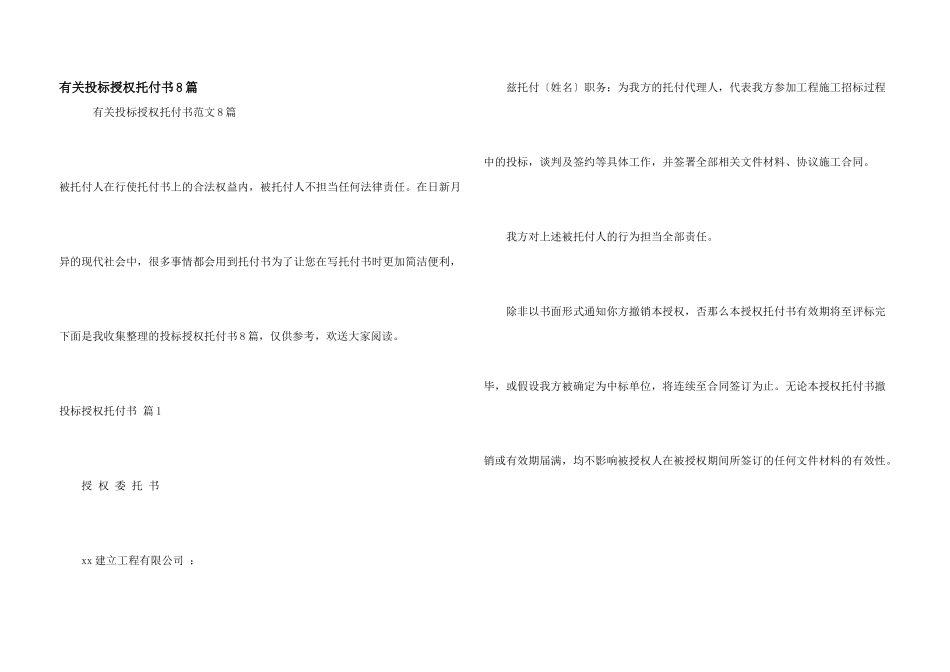 有关投标授权托付书8篇

有关投标授权托付书范文8篇

被托付人在行使托付书上的合法权益内，被托付人不担当任何法律责任。在日新月异的现代社会中，很多事情都会用到托付书为了让您在写托付书时更加简洁便利，下面是我收集整理的投标授权托付书8篇，仅供参考，欢送大家阅读。

投标授权托付书 篇1

授 权 委 托 书

xx建立工程有限公司 ：

兹托付〔姓名〕职务：为我方的托付代理人，代表我方参加工程施工招标过程中的投标，谈判及签约等具体工作，并签署全部相关文件材料、协议施工合同。

我方对上述被托付人的行为担当全部责任。

除非以书面形式通知你方撤销本授权，否那么本授权托付书有效期将至评标完毕，或假设我方被确定为中标单位，将连续至合同签订为止。无论本授权托付书撤销或有效期届满，均不影响被授权人在被授权期间所签订的任何文件材料的有效性。